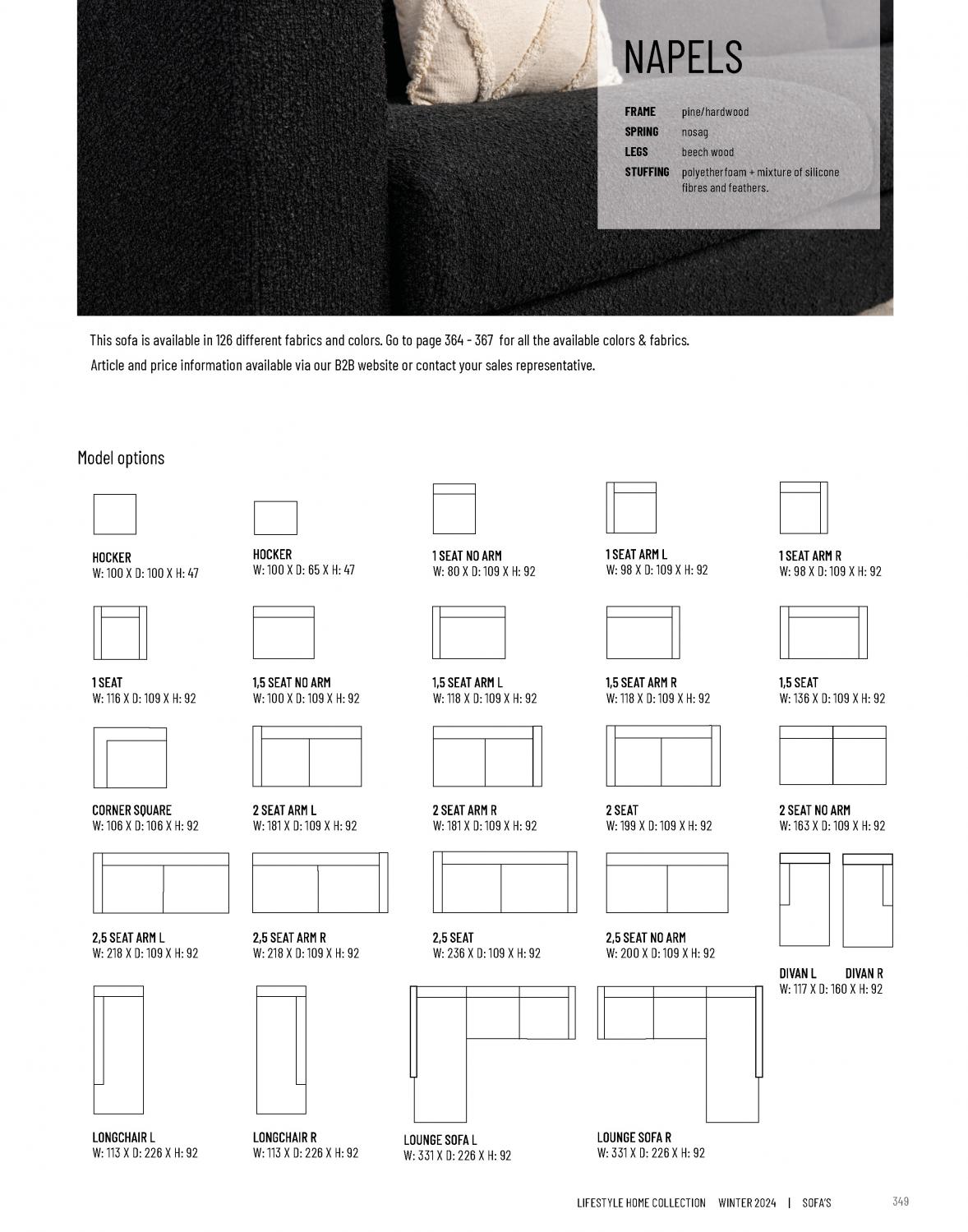 NAPELS

FRAME pine/hardwood
SPRING nosag
LEGS beech wood
STUFFING polyetherfoam + mixture of silicone fibres and feathers.

This sofa is available in 126 different fabrics and colors. Go to page 364 - 367 for all the available colors & fabrics.
Article and price information available via our B2B website or contact your sales representative.

Model options

HOCKER
W: 100 X D: 100 X H: 47

HOCKER
W: 100 X D: 65 X H: 47

1 SEAT NO ARM
W: 80 X D: 109 X H: 92

1 SEAT ARM L
W: 98 X D: 109 X H: 92

1 SEAT ARM R
W: 98 X D: 109 X H: 92

1 SEAT
W: 116 X D: 109 X H: 92

1,5 SEAT NO ARM
W: 100 X D: 109 X H: 92

1,5 SEAT ARM L
W: 118 X D: 109 X H: 92

1,5 SEAT ARM R
W: 118 X D: 109 X H: 92

1,5 SEAT
W: 136 X D: 109 X H: 92

CORNER SQUARE
W: 106 X D: 106 X H: 92

2 SEAT ARM L
W: 181 X D: 109 X H: 92

2 SEAT ARM R
W: 181 X D: 109 X H: 92

2 SEAT
W: 199 X D: 109 X H: 92

2 SEAT NO ARM
W: 163 X D: 109 X H: 92

2,5 SEAT ARM L
W: 218 X D: 109 X H: 92

2,5 SEAT ARM R
W: 218 X D: 109 X H: 92

2,5 SEAT
W: 236 X D: 109 X H: 92

2,5 SEAT NO ARM
W: 200 X D: 109 X H: 92

DIVAN L DIVAN R
W: 117 X D: 160 X H: 92

LONGCHAIR L
W: 113 X D: 226 X H: 92

LONGCHAIR R
W: 113 X D: 226 X H: 92

LOUNGE SOFA L
W: 331 X D: 226 X H: 92

LOUNGE SOFA R
W: 331 X D: 226 X H: 92

LIFESTYLE HOME COLLECTION WINTER 2024 | SOFA'S 349